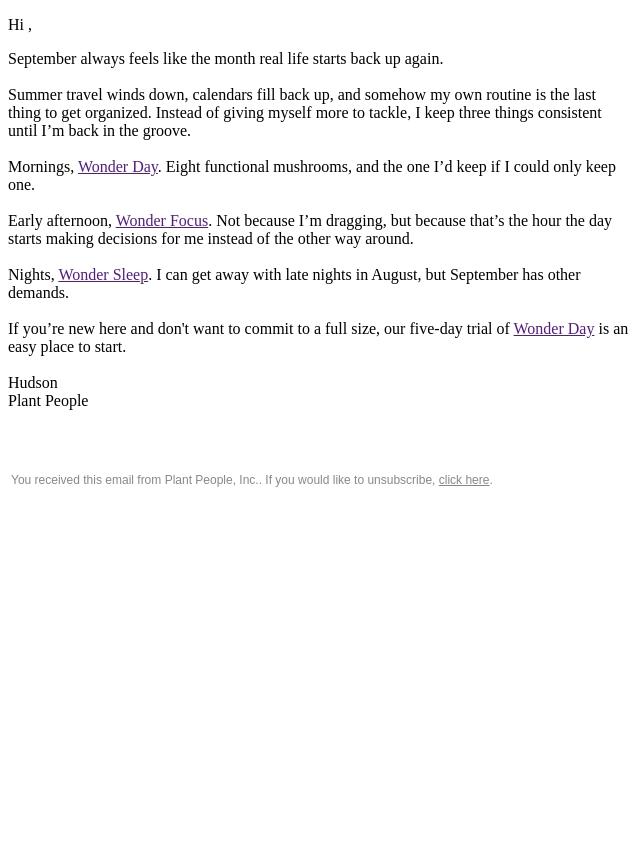 Hi ,

September always feels like the month real life starts back up again.

Summer travel winds down, calendars fill back up, and somehow my own routine is the last thing to get organized. Instead of giving myself more to tackle, I keep three things consistent until I'm back in the groove.

Mornings, Wonder Day. Eight functional mushrooms, and the one I'd keep if I could only keep one.

Early afternoon, Wonder Focus. Not because I'm dragging, but because that's the hour the day starts making decisions for me instead of the other way around.

Nights, Wonder Sleep. I can get away with late nights in August, but September has other demands.

If you're new here and don't want to commit to a full size, our five-day trial of Wonder Day is an easy place to start.

Hudson
Plant People

You received this email from Plant People, Inc.. If you would like to unsubscribe, click here.